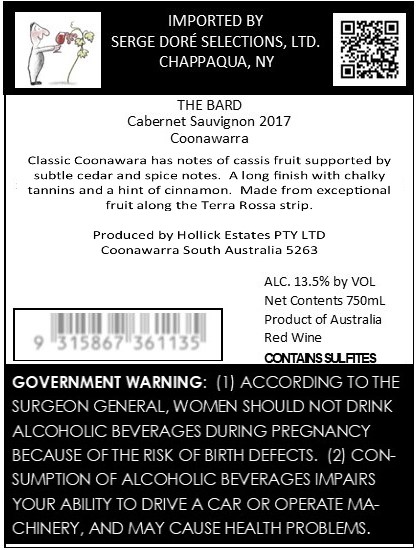 IMPORTED BY
SERGE DORÉ SELECTIONS, LTD.
CHAPPAQUA, NY

THE BARD
Cabernet Sauvignon 2017
Coonawarra

Classic Coonawara has notes of cassis fruit supported by subtle cedar and spice notes. A long finish with chalky tannins and a hint of cinnamon. Made from exceptional fruit along the Terra Rossa strip.

Produced by Hollick Estates PTY LTD
Coonawarra South Australia 5263

9 315867 361135

ALC. 13.5% by VOL
Net Contents 750mL
Product of Australia
Red Wine
CONTAINS SULFITES

GOVERNMENT WARNING: (1) ACCORDING TO THE SURGEON GENERAL, WOMEN SHOULD NOT DRINK ALCOHOLIC BEVERAGES DURING PREGNANCY BECAUSE OF THE RISK OF BIRTH DEFECTS. (2) CONSUMPTION OF ALCOHOLIC BEVERAGES IMPAIRS YOUR ABILITY TO DRIVE A CAR OR OPERATE MACHINERY, AND MAY CAUSE HEALTH PROBLEMS.